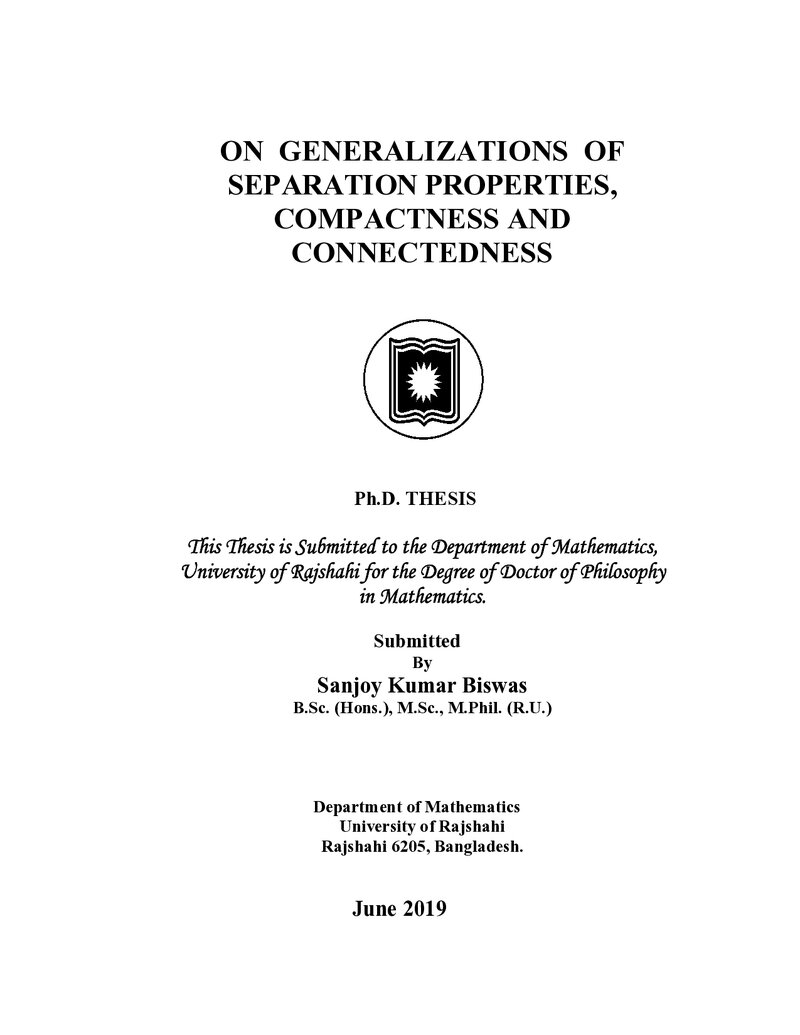 ON GENERALIZATIONS OF SEPARATION PROPERTIES, COMPACTNESS AND CONNECTEDNESS

Ph.D. THESIS

This Thesis is Submitted to the Department of Mathematics, University of Rajshahi for the Degree of Doctor of Philosophy in Mathematics.

Submitted
By
Sanjoy Kumar Biswas
B.Sc. (Hons.), M.Sc., M.Phil. (R.U.)

Department of Mathematics
University of Rajshahi
Rajshahi 6205, Bangladesh.

June 2019